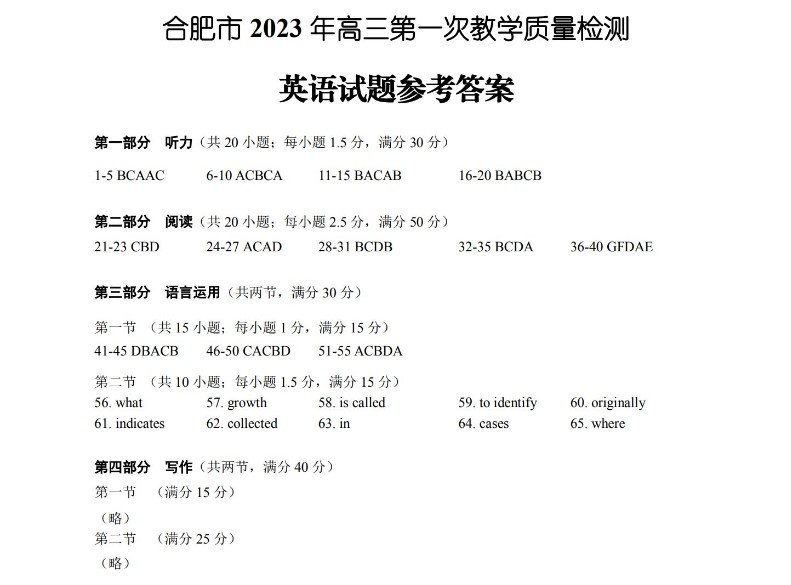 合肥市 2023 年高三第一次教学质量检测

英语试题参考答案

第一部分 听力（共 20 小题；每小题 1.5 分，满分 30 分）

1-5 BCAAC 6-10 ACBCA 11-15 BACAB 16-20 BABCB

第二部分 阅读（共 20 小题；每小题 2.5 分，满分 50 分）

21-23 CBD 24-27 ACAD 28-31 BCDB 32-35 BCDA 36-40 GFDAE

第三部分 语言运用（共两节，满分 30 分）

第一节 （共 15 小题；每小题 1 分，满分 15 分）

41-45 DBACB 46-50 CACBD 51-55 ACBDA

第二节 （共 10 小题；每小题 1.5 分，满分 15 分）

56. what 57. growth 58. is called 59. to identify 60. originally
61. indicates 62. collected 63. in 64. cases 65. where

第四部分 写作（共两节，满分 40 分）

第一节 （满分 15 分）

（略）

第二节 （满分 25 分）

（略）